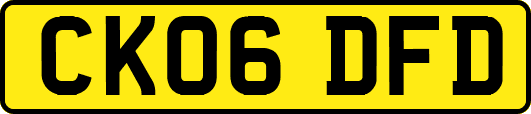 CK06 DFD